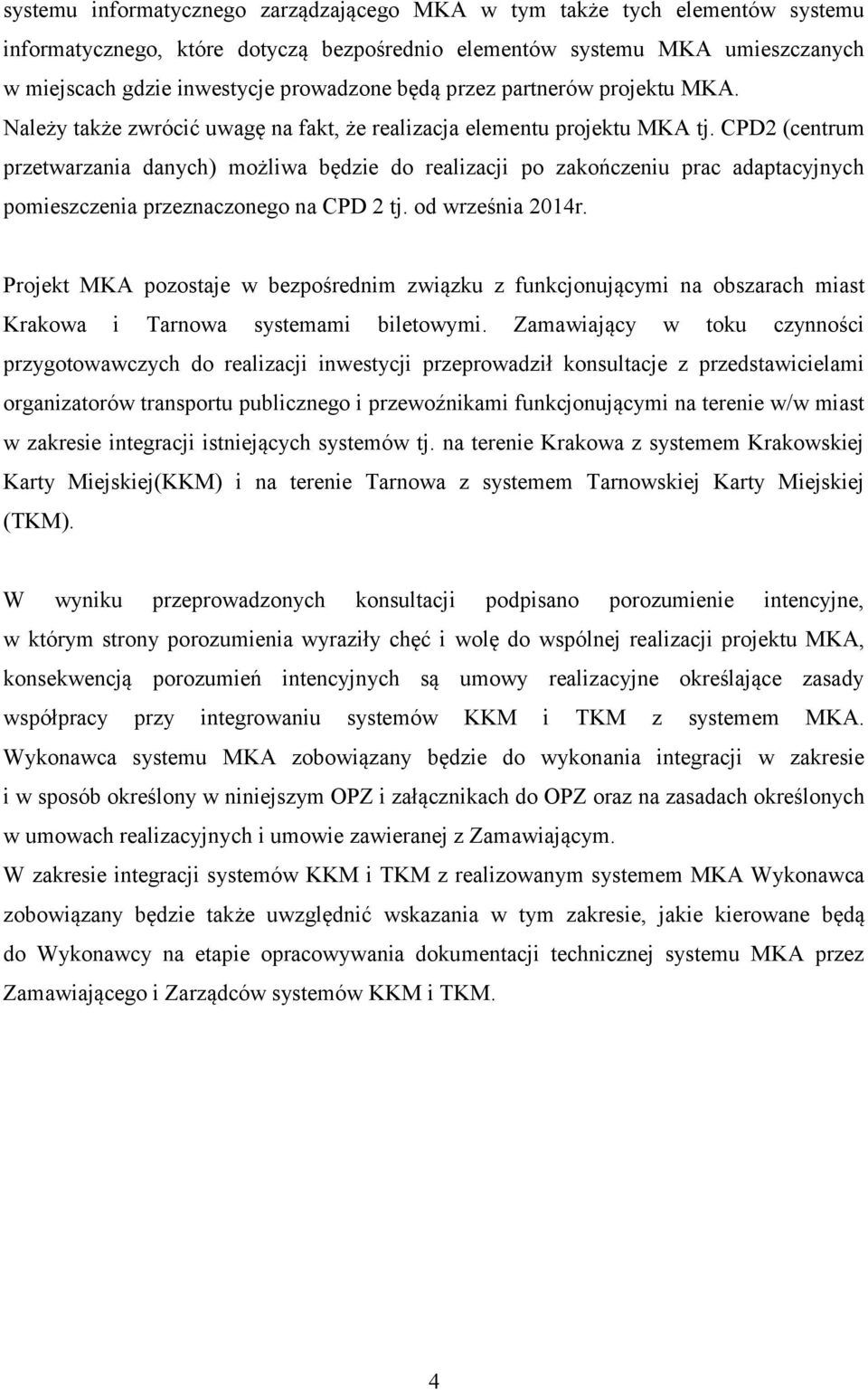 systemu informatycznego zarządzającego MKA w tym także tych elementów systemu informatycznego, które dotyczą bezpośrednio elementów systemu MKA umieszczanych w miejscach gdzie inwestycje prowadzone będą przez partnerów projektu MKA. Należy także zwrócić uwagę na fakt, że realizacja elementu projektu MKA tj. CPD2 (centrum przetwarzania danych) możliwa będzie do realizacji po zakończeniu prac adaptacyjnych pomieszczenia przeznaczonego na CPD 2 tj. od września 2014r.

Projekt MKA pozostaje w bezpośrednim związku z funkcjonującymi na obszarach miast Krakowa i Tarnowa systemami biletowymi. Zamawiający w toku czynności przygotowawczych do realizacji inwestycji przeprowadził konsultacje z przedstawicielami organizatorów transportu publicznego i przewoźnikami funkcjonującymi na terenie w/w miast w zakresie integracji istniejących systemów tj. na terenie Krakowa z systemem Krakowskiej Karty Miejskiej(KKM) i na terenie Tarnowa z systemem Tarnowskiej Karty Miejskiej (TKM).

W wyniku przeprowadzonych konsultacji podpisano porozumienie intencyjne, w którym strony porozumienia wyraziły chęć i wolę do wspólnej realizacji projektu MKA, konsekwencją porozumień intencyjnych są umowy realizacyjne określające zasady współpracy przy integrowaniu systemów KKM i TKM z systemem MKA. Wykonawca systemu MKA zobowiązany będzie do wykonania integracji w zakresie i w sposób określony w niniejszym OPZ i załącznikach do OPZ oraz na zasadach określonych w umowach realizacyjnych i umowie zawieranej z Zamawiającym.
W zakresie integracji systemów KKM i TKM z realizowanym systemem MKA Wykonawca zobowiązany będzie także uwzględnić wskazania w tym zakresie, jakie kierowane będą do Wykonawcy na etapie opracowywania dokumentacji technicznej systemu MKA przez Zamawiającego i Zarządców systemów KKM i TKM.

4